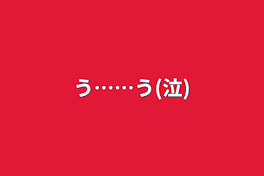 う……う(泣)